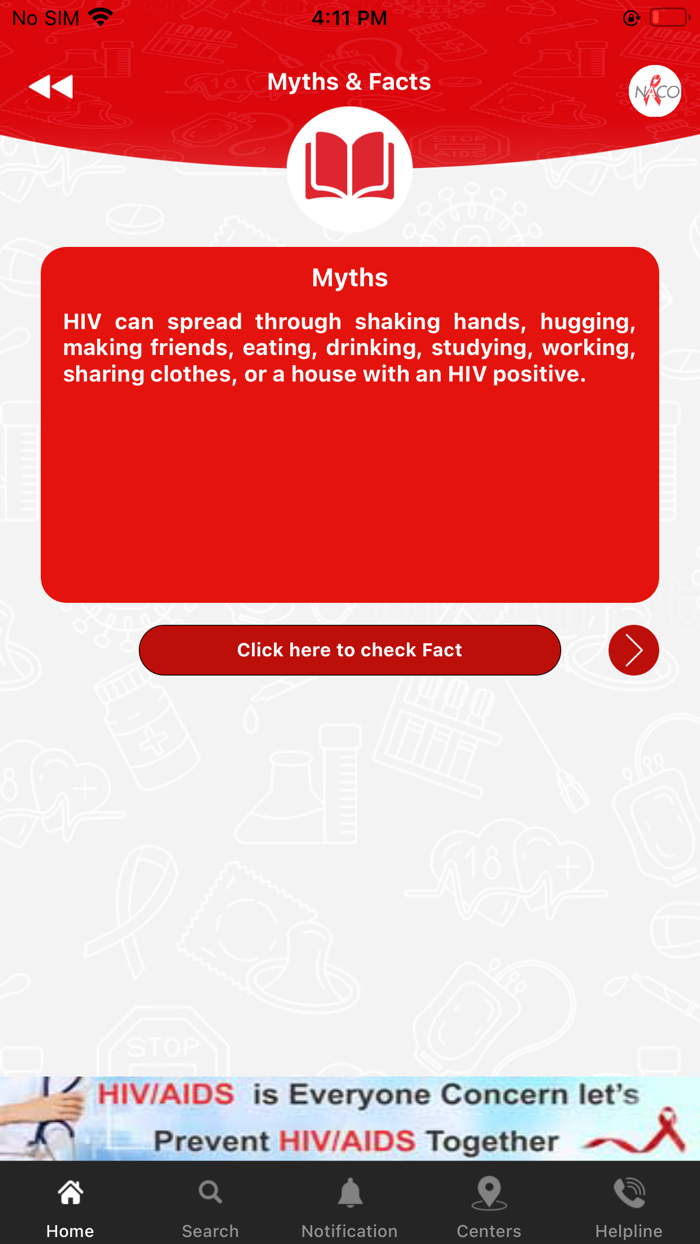 No SIM 4:11 PM

Myths & Facts

NACO

Myths

HIV can spread through shaking hands, hugging, making friends, eating, drinking, studying, working, sharing clothes, or a house with an HIV positive.

Click here to check Fact

HIV/AIDS is Everyone Concern let's Prevent HIV/AIDS Together

Home Search Notification Centers Helpline